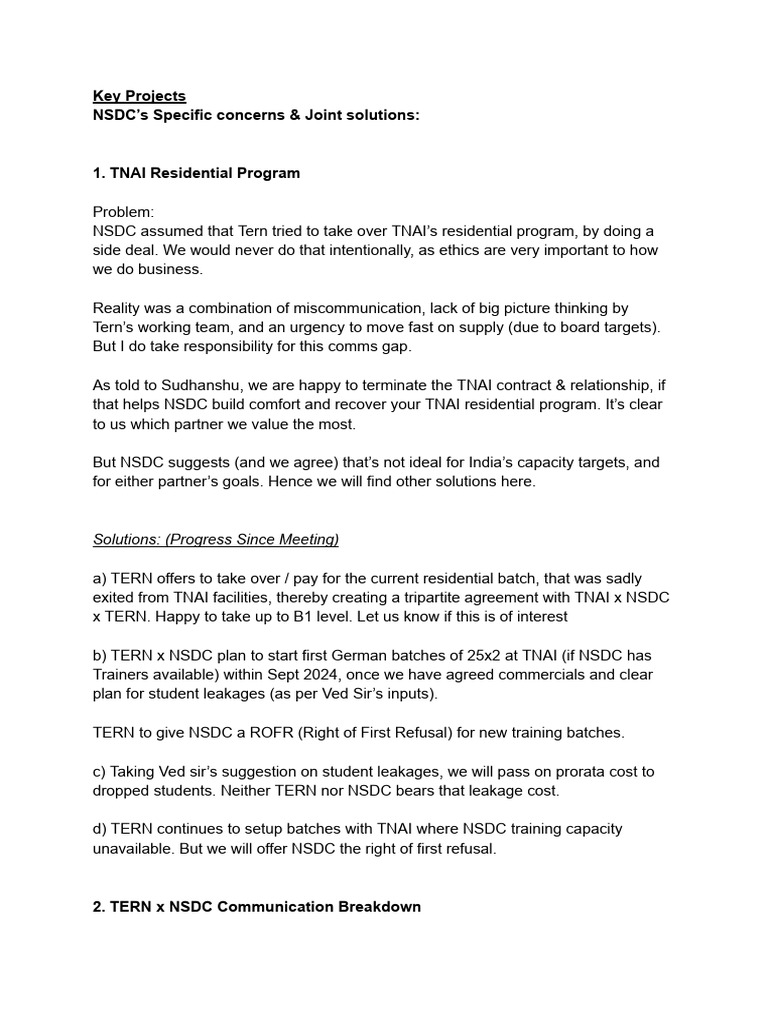 Key Projects
NSDC's Specific concerns & Joint solutions:

1. TNAI Residential Program

Problem:
NSDC assumed that Tern tried to take over TNAI's residential program, by doing a side deal. We would never do that intentionally, as ethics are very important to how we do business.

Reality was a combination of miscommunication, lack of big picture thinking by Tern's working team, and an urgency to move fast on supply (due to board targets). But I do take responsibility for this comms gap.

As told to Sudhanshu, we are happy to terminate the TNAI contract & relationship, if that helps NSDC build comfort and recover your TNAI residential program. It's clear to us which partner we value the most.

But NSDC suggests (and we agree) that's not ideal for India's capacity targets, and for either partner's goals. Hence we will find other solutions here.

Solutions: (Progress Since Meeting)

a) TERN offers to take over / pay for the current residential batch, that was sadly exited from TNAI facilities, thereby creating a tripartite agreement with TNAI x NSDC x TERN. Happy to take up to B1 level. Let us know if this is of interest

b) TERN x NSDC plan to start first German batches of 25x2 at TNAI (if NSDC has Trainers available) within Sept 2024, once we have agreed commercials and clear plan for student leakages (as per Ved Sir's inputs).

TERN to give NSDC a ROFR (Right of First Refusal) for new training batches.

c) Taking Ved sir's suggestion on student leakages, we will pass on prorata cost to dropped students. Neither TERN nor NSDC bears that leakage cost.

d) TERN continues to setup batches with TNAI where NSDC training capacity unavailable. But we will offer NSDC the right of first refusal.

2. TERN x NSDC Communication Breakdown